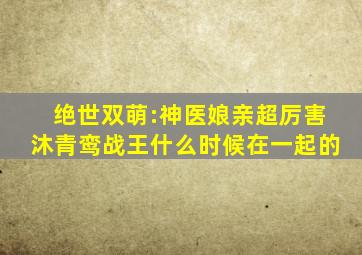 绝世双萌:神医娘亲超厉害
沐青鸾战王什么时候在一起的